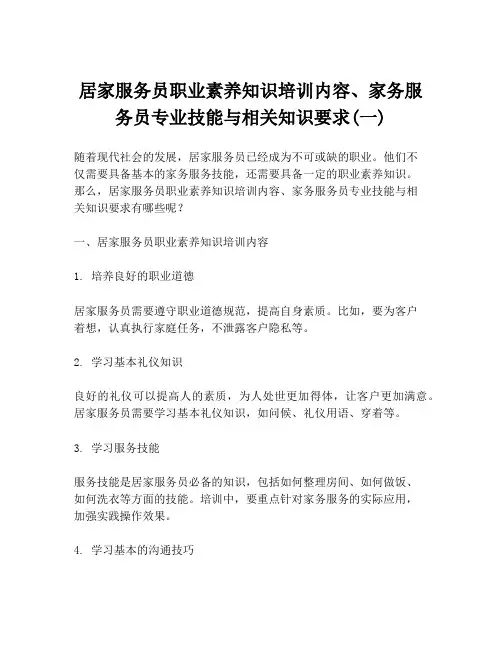 居家服务员职业素养知识培训内容、家务服务员专业技能与相关知识要求(一)

随着现代社会的发展，居家服务员已经成为不可或缺的职业。他们不仅需要具备基本的家务服务技能，还需要具备一定的职业素养知识。那么，居家服务员职业素养知识培训内容、家务服务员专业技能与相关知识要求有哪些呢？

一、居家服务员职业素养知识培训内容

1. 培养良好的职业道德

居家服务员需要遵守职业道德规范，提高自身素质。比如，要为客户着想，认真执行家庭任务，不泄露客户隐私等。

2. 学习基本礼仪知识

良好的礼仪可以提高人的素质，为人处世更加得体，让客户更加满意。居家服务员需要学习基本礼仪知识，如问候、礼仪用语、穿着等。

3. 学习服务技能

服务技能是居家服务员必备的知识，包括如何整理房间、如何做饭、如何洗衣等方面的技能。培训中，要重点针对家务服务的实际应用，加强实践操作效果。

4. 学习基本的沟通技巧